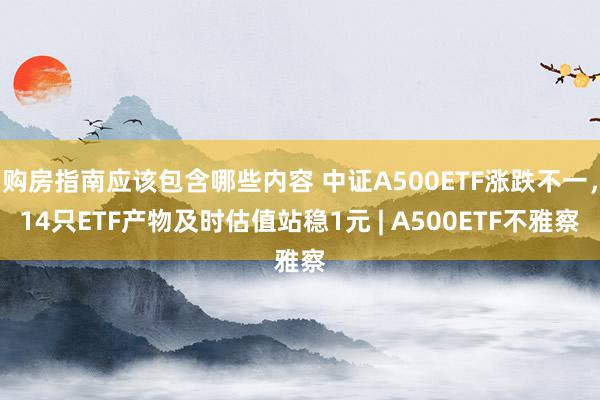 购房指南应该包含哪些内容 中证A500ETF涨跌不一，14只ETF产物及时估值站稳1元 | A500ETF不雅察雅察